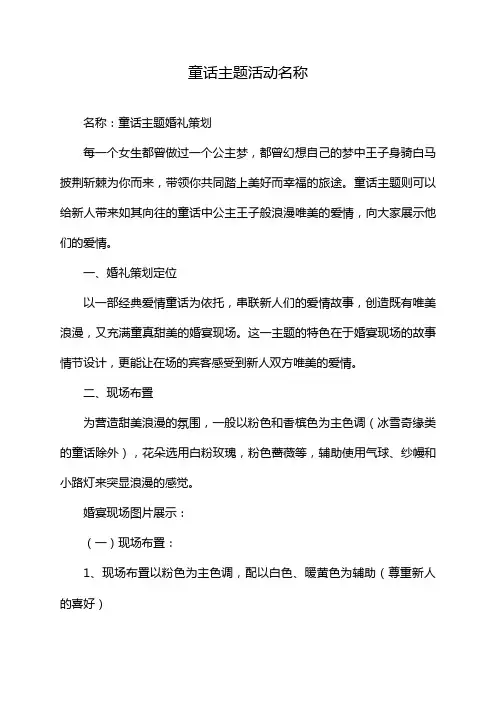 童话主题活动名称

名称：童话主题婚礼策划

每一个女生都曾做过一个公主梦，都曾幻想自己的梦中王子身骑白马披荆斩棘为你而来，带领你共同踏上美好而幸福的旅途。童话主题则可以给新人带来如其向往的童话中公主王子般浪漫唯美的爱情，向大家展示他们的爱情。

一、婚礼策划定位

以一部经典爱情童话为依托，串联新人们的爱情故事，创造既有唯美浪漫，又充满童真甜美的婚宴现场。这一主题的特色在于婚宴现场的故事情节设计，更能让在场的宾客感受到新人双方唯美的爱情。

二、现场布置

为营造甜美浪漫的氛围，一般以粉色和香槟色为主色调（冰雪奇缘类的童话除外），花朵选用白粉玫瑰，粉色蔷薇等，辅助使用气球、纱幔和小路灯来突显浪漫的感觉。

婚宴现场图片展示：

（一）现场布置：

1、现场布置以粉色为主色调，配以白色、暖黄色为辅助（尊重新人的喜好）